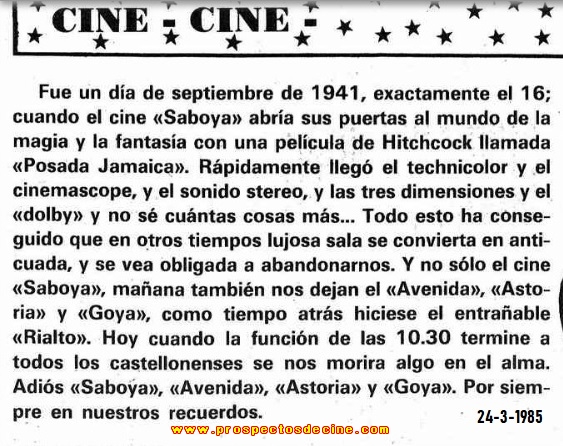 CINE - CINE -

Fue un día de septiembre de 1941, exactamente el 16; cuando el cine «Saboya» abría sus puertas al mundo de la magia y la fantasía con una película de Hitchcock llamada «Posada Jamaica». Rápidamente llegó el technicolor y el cinemascope, y el sonido stereo, y las tres dimensiones y el «dolby» y no sé cuántas cosas más... Todo esto ha conseguido que en otros tiempos lujosa sala se convierta en anticuada, y se vea obligada a abandonarnos. Y no sólo el cine «Saboya», mañana también nos dejan el «Avenida», «Astoria» y «Goya», como tiempo atrás hiciese el entrañable «Rialto». Hoy cuando la función de las 10.30 termine a todos los castellonenses se nos morira algo en el alma. Adiós «Saboya», «Avenida», «Astoria» y «Goya». Por siempre en nuestros recuerdos.

24-3-1985

www.prospectosdecine.com